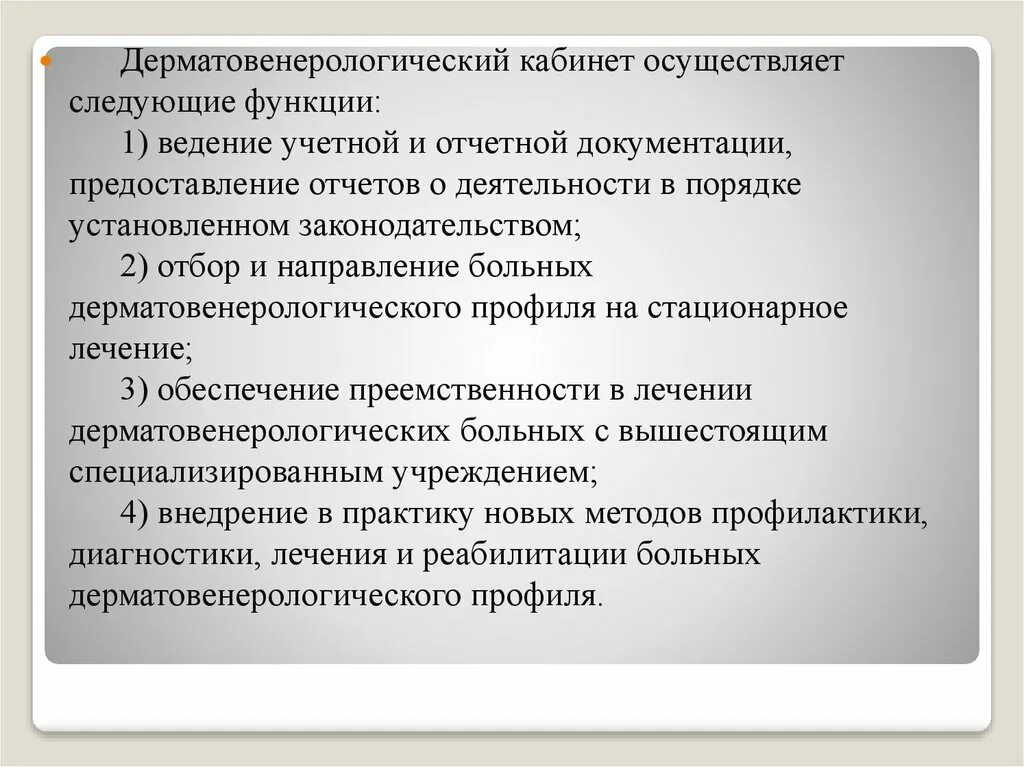 Дерматовенерологический кабинет осуществляет следующие функции:

1) ведение учетной и отчетной документации, предоставление отчетов о деятельности в порядке установленном законодательством;

2) отбор и направление больных дерматовенерологического профиля на стационарное лечение;

3) обеспечение преемственности в лечении дерматовенерологических больных с вышестоящим специализированным учреждением;

4) внедрение в практику новых методов профилактики, диагностики, лечения и реабилитации больных дерматовенерологического профиля.